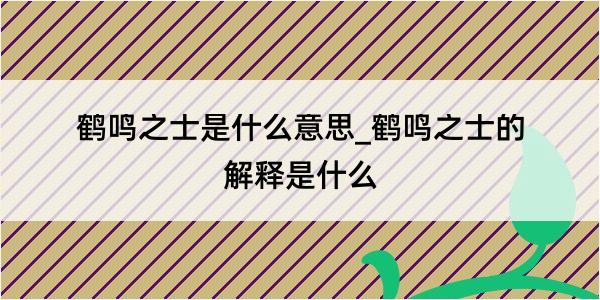 鹤鸣之士是什么意思_鹤鸣之士的解释是什么